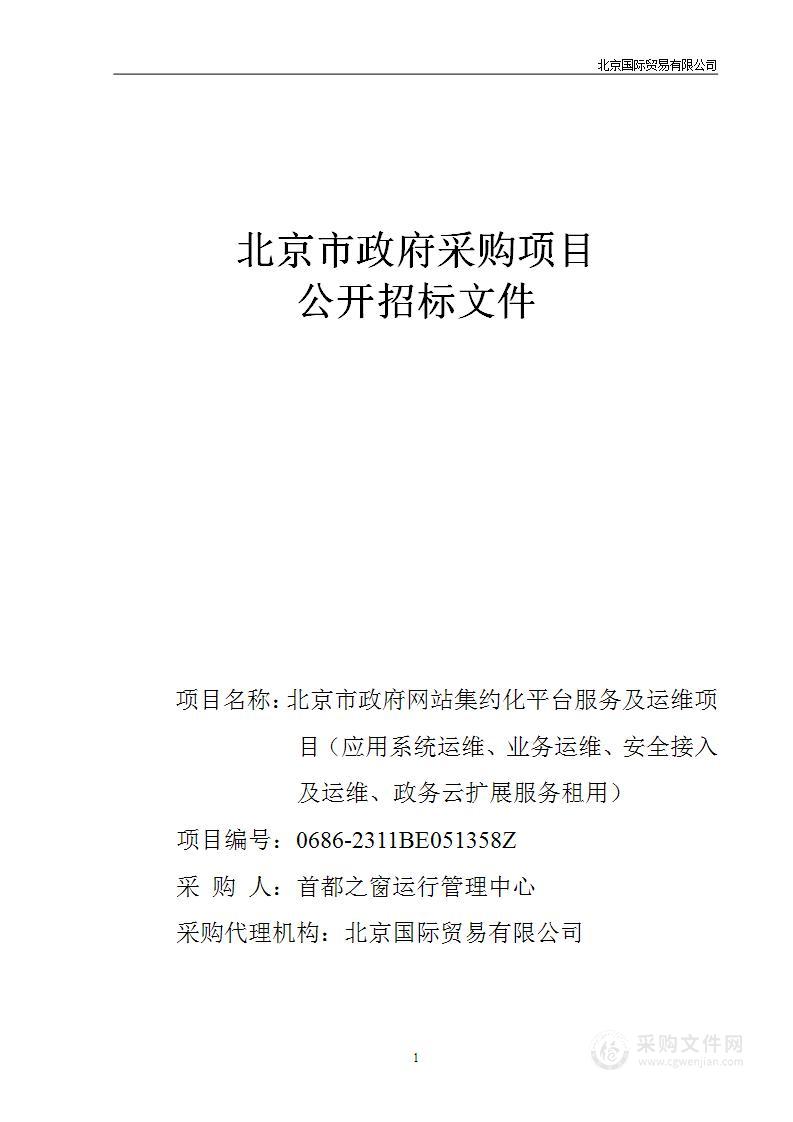 北京国际贸易有限公司

北京市政府采购项目
公开招标文件

项目名称：北京市政府网站集约化平台服务及运维项目（应用系统运维、业务运维、安全接入及运维、政务云扩展服务租用）

项目编号：0686-2311BE051358Z

采 购 人：首都之窗运行管理中心

采购代理机构：北京国际贸易有限公司

1

采购文件网
www.cgwenjian.com